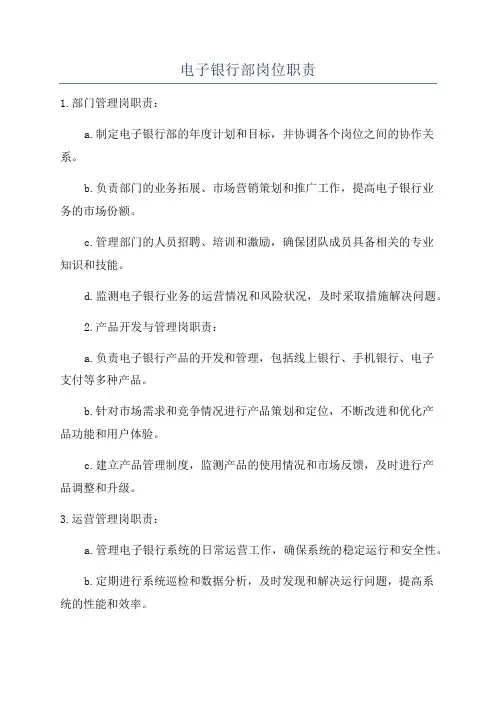 电子银行部岗位职责

1.部门管理岗职责：

a.制定电子银行部的年度计划和目标，并协调各个岗位之间的协作关系。

b.负责部门的业务拓展、市场营销策划和推广工作，提高电子银行业务的市场份额。

c.管理部门的人员招聘、培训和激励，确保团队成员具备相关的专业知识和技能。

d.监测电子银行业务的运营情况和风险状况，及时采取措施解决问题。

2.产品开发与管理岗职责：

a.负责电子银行产品的开发和管理，包括线上银行、手机银行、电子支付等多种产品。

b.针对市场需求和竞争情况进行产品策划和定位，不断改进和优化产品功能和用户体验。

c.建立产品管理制度，监测产品的使用情况和市场反馈，及时进行产品调整和升级。

3.运营管理岗职责：

a.管理电子银行系统的日常运营工作，确保系统的稳定运行和安全性。

b.定期进行系统巡检和数据分析，及时发现和解决运行问题，提高系统的性能和效率。